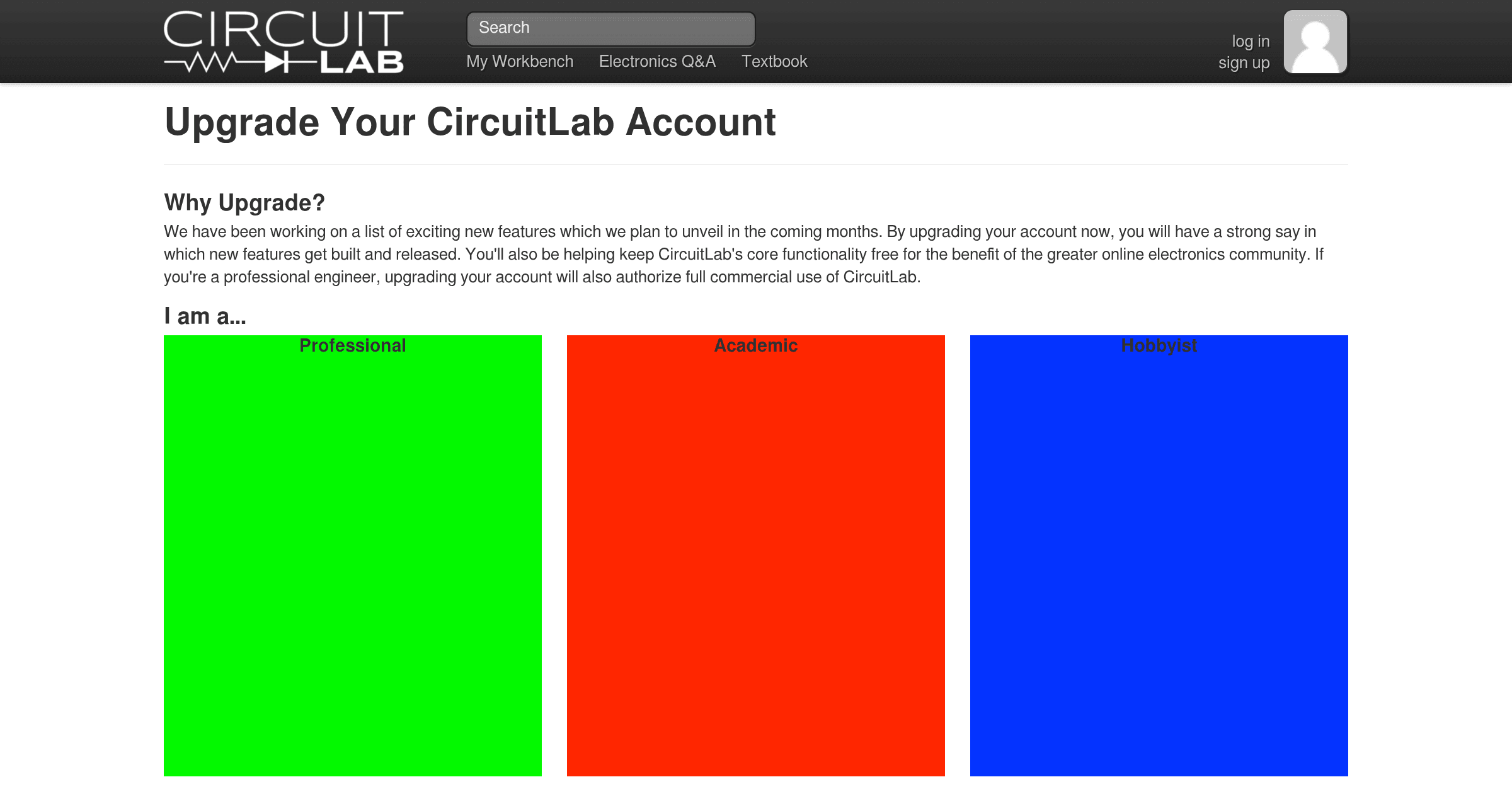 CIRCUIT LAB

Search

My Workbench Electronics Q&A Textbook

log in
sign up

Upgrade Your CircuitLab Account

Why Upgrade?

We have been working on a list of exciting new features which we plan to unveil in the coming months. By upgrading your account now, you will have a strong say in which new features get built and released. You'll also be helping keep CircuitLab's core functionality free for the benefit of the greater online electronics community. If you're a professional engineer, upgrading your account will also authorize full commercial use of CircuitLab.

I am a...

Professional

Academic

Hobbyist